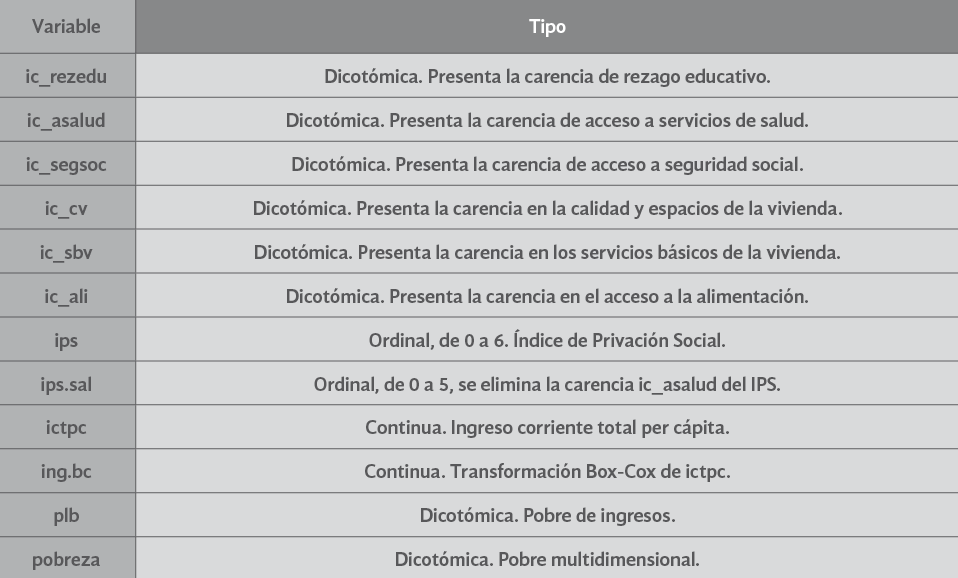 | Variable | Tipo |
|---|---|
| ic_rezedu | Dicotómica. Presenta la carencia de rezago educativo. |
| ic_asalud | Dicotómica. Presenta la carencia de acceso a servicios de salud. |
| ic_segsoc | Dicotómica. Presenta la carencia de acceso a seguridad social. |
| ic_cv | Dicotómica. Presenta la carencia en la calidad y espacios de la vivienda. |
| ic_sbv | Dicotómica. Presenta la carencia en los servicios básicos de la vivienda. |
| ic_ali | Dicotómica. Presenta la carencia en el acceso a la alimentación. |
| ips | Ordinal, de 0 a 6. Índice de Privación Social. |
| ips.sal | Ordinal, de 0 a 5, se elimina la carencia ic_asalud del IPS. |
| ictpc | Continua. Ingreso corriente total per cápita. |
| ing.bc | Continua. Transformación Box-Cox de ictpc. |
| plb | Dicotómica. Pobre de ingresos. |
| pobreza | Dicotómica. Pobre multidimensional. |